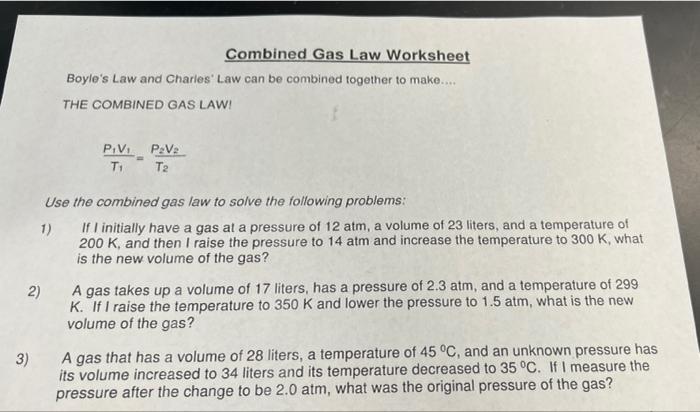 Combined Gas Law Worksheet

Boyle's Law and Charles' Law can be combined together to make....

THE COMBINED GAS LAW!

$\frac{P_1V_1}{T_1} = \frac{P_2V_2}{T_2}$

Use the combined gas law to solve the following problems:

1) If I initially have a gas at a pressure of 12 atm, a volume of 23 liters, and a temperature of 200 K, and then I raise the pressure to 14 atm and increase the temperature to 300 K, what is the new volume of the gas?

2) A gas takes up a volume of 17 liters, has a pressure of 2.3 atm, and a temperature of 299 K. If I raise the temperature to 350 K and lower the pressure to 1.5 atm, what is the new volume of the gas?

3) A gas that has a volume of 28 liters, a temperature of 45 $^0$C, and an unknown pressure has its volume increased to 34 liters and its temperature decreased to 35 $^0$C. If I measure the pressure after the change to be 2.0 atm, what was the original pressure of the gas?